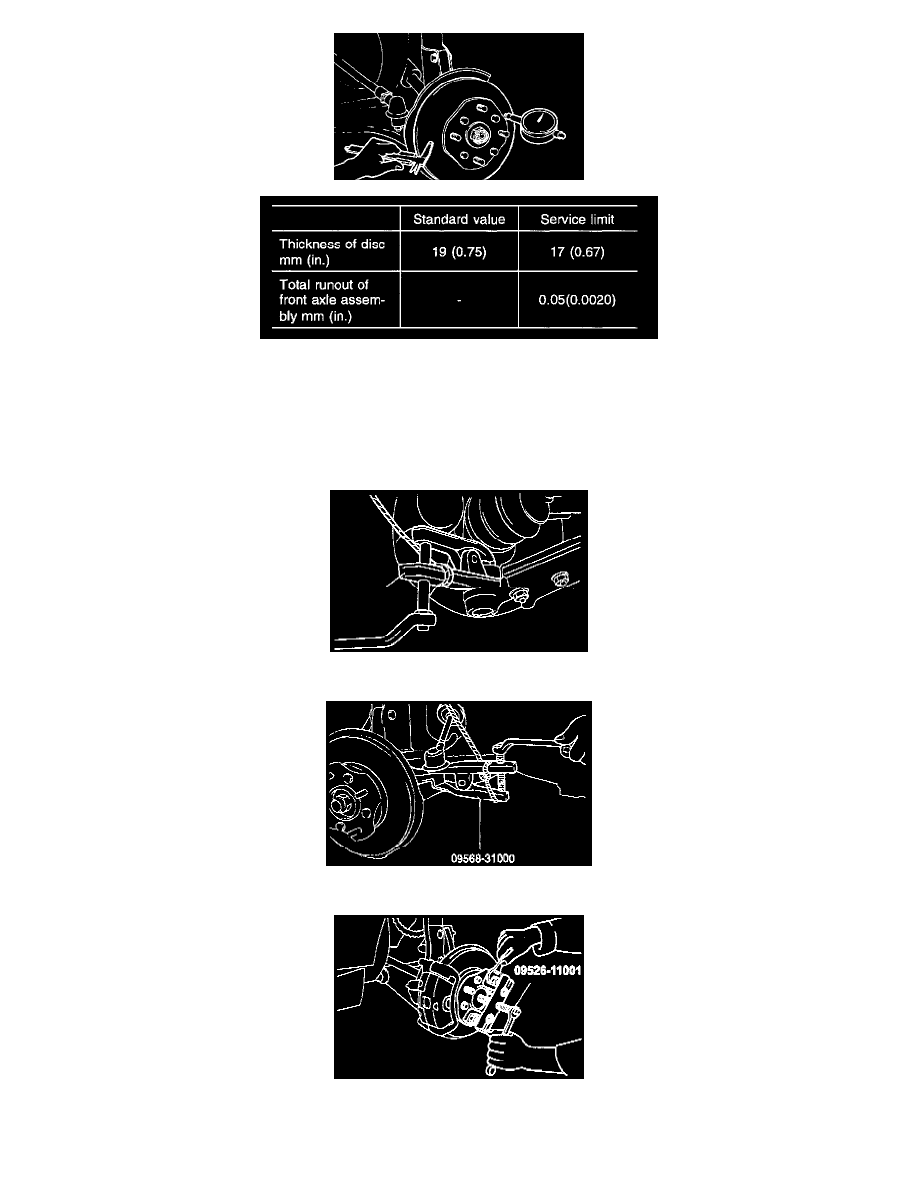 |  | Standard value | Service limit |
|---|---|---|
| Thickness of disc mm (in.) | 19 (0.75) | 17 (0.67) |
| Total runout of front axle assembly mm (in.) | - | 0.05(0.0020) |

09568-31000

09526-11001